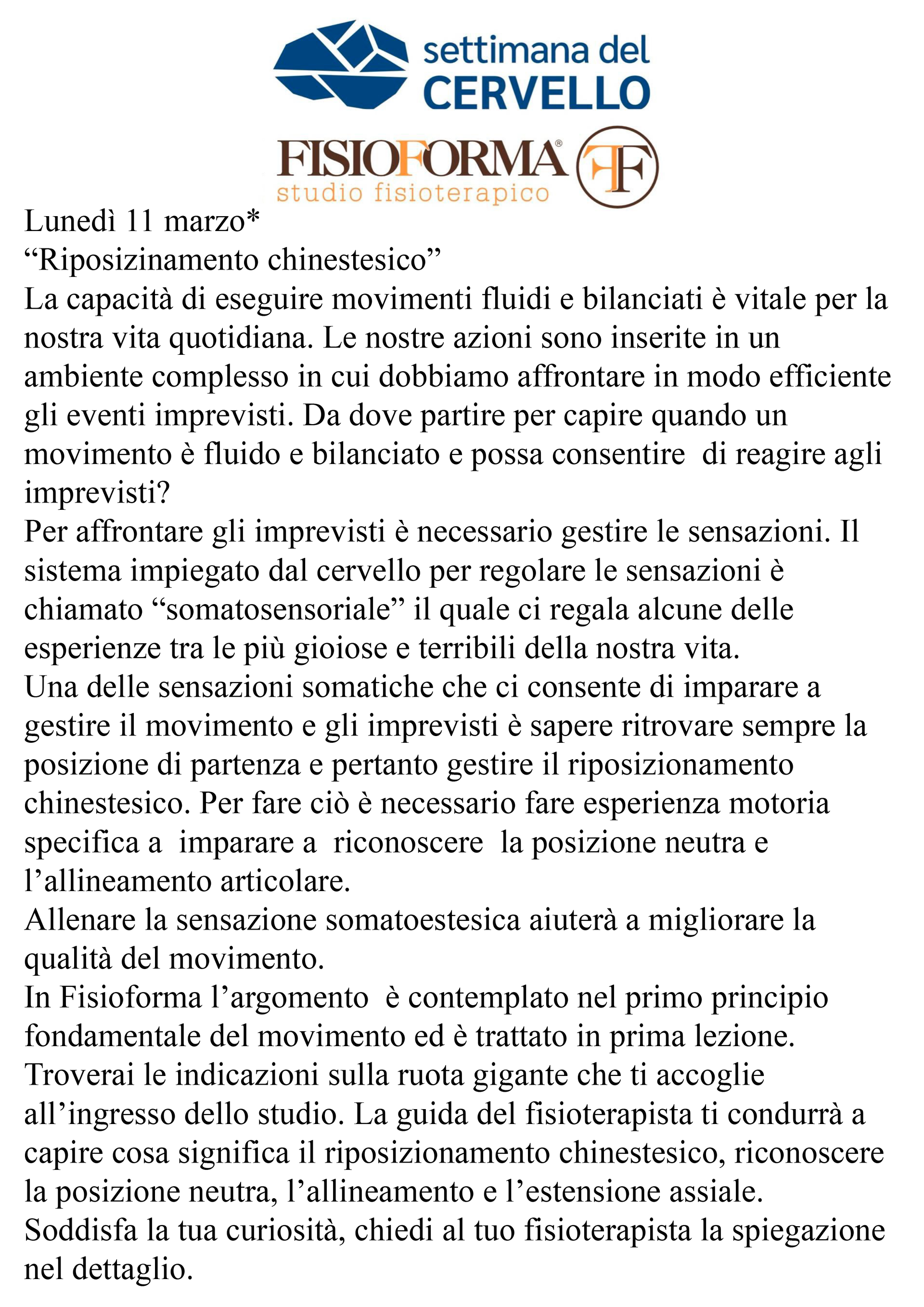 settimana del
CERVELLO

FISIOFORMA®
studio fisioterapico

FF

Lunedì 11 marzo*
“Riposizinamento chinestesico”
La capacità di eseguire movimenti fluidi e bilanciati è vitale per la nostra vita quotidiana. Le nostre azioni sono inserite in un ambiente complesso in cui dobbiamo affrontare in modo efficiente gli eventi imprevisti. Da dove partire per capire quando un movimento è fluido e bilanciato e possa consentire di reagire agli imprevisti?
Per affrontare gli imprevisti è necessario gestire le sensazioni. Il sistema impiegato dal cervello per regolare le sensazioni è chiamato “somatosensoriale” il quale ci regala alcune delle esperienze tra le più gioiose e terribili della nostra vita.
Una delle sensazioni somatiche che ci consente di imparare a gestire il movimento e gli imprevisti è sapere ritrovare sempre la posizione di partenza e pertanto gestire il riposizionamento chinestesico. Per fare ciò è necessario fare esperienza motoria specifica a imparare a riconoscere la posizione neutra e l’allineamento articolare.
Allenare la sensazione somatoestesica aiuterà a migliorare la qualità del movimento.
In Fisioforma l’argomento è contemplato nel primo principio fondamentale del movimento ed è trattato in prima lezione.
Troverai le indicazioni sulla ruota gigante che ti accoglie all’ingresso dello studio. La guida del fisioterapista ti condurrà a capire cosa significa il riposizionamento chinestesico, riconoscere la posizione neutra, l’allineamento e l’estensione assiale.
Soddisfa la tua curiosità, chiedi al tuo fisioterapista la spiegazione nel dettaglio.